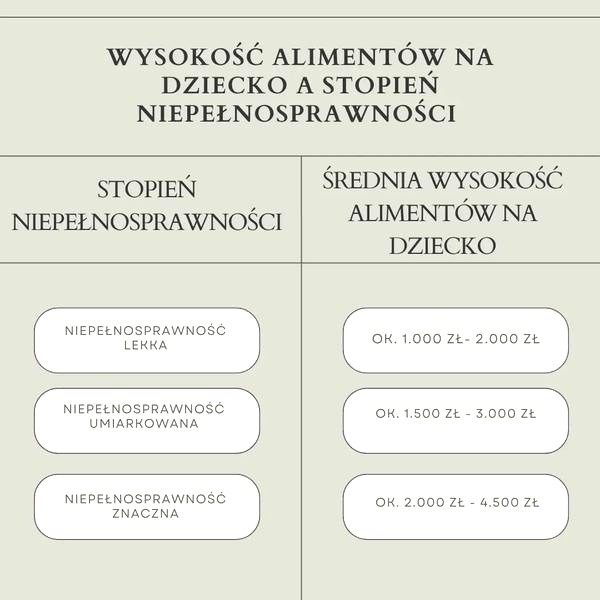 WYSOKOŚĆ ALIMENTÓW NA DZIECKO A STOPIEŃ NIEPEŁNOSPRAWNOŚCI

| STOPIEŃ NIEPEŁNOSPRAWNOŚCI | ŚREDNIA WYSOKOŚĆ ALIMENTÓW NA DZIECKO |
|---|---|
| NIEPEŁNOSPRAWNOŚĆ LEKKA | OK. 1.000 ZŁ- 2.000 ZŁ |
| NIEPEŁNOSPRAWNOŚĆ UMIARKOWANA | OK. 1.500 ZŁ - 3.000 ZŁ |
| NIEPEŁNOSPRAWNOŚĆ ZNACZNA | OK. 2.000 ZŁ - 4.500 ZŁ |